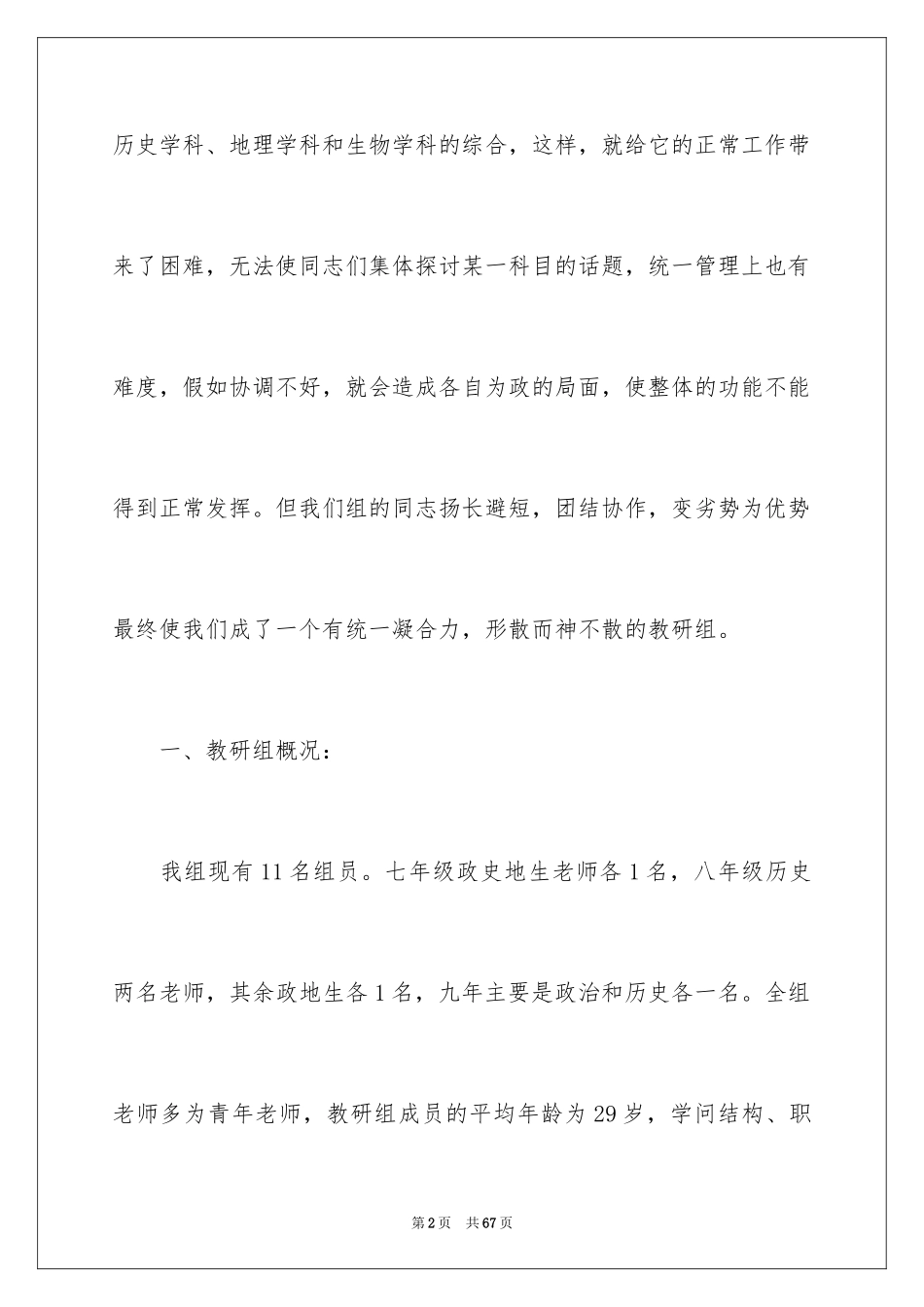 历史学科、地理学科和生物学科的综合，这样，就给它的正常工作带来了困难，无法使同志们集体探讨某一科目的话题，统一管理上也有难度，假如协调不好，就会造成各自为政的局面，使整体的功能不能得到正常发挥。但我们组的同志扬长避短，团结协作，变劣势为优势最终使我们成了一个有统一凝合力，形散而神不散的教研组。

一、教研组概况：

我组现有11名组员。七年级政史地生老师各1名，八年级历史两名老师，其余政地生各1名，九年主要是政治和历史各一名。全组老师多为青年老师，教研组成员的平均年龄为29岁，学问结构、职

第2页 共67页